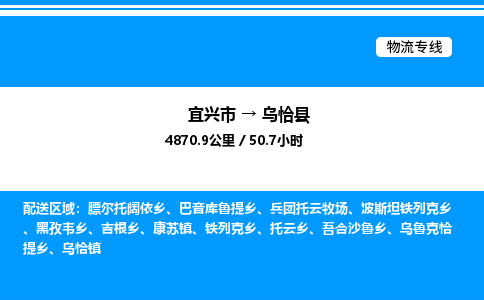 物流专线

宜兴市 → 乌恰县

4870.9公里 / 50.7小时

配送区域：膘尔托阔依乡、巴音库鲁提乡、兵团托云牧场、波斯坦铁列克乡、黑孜韦乡、吉根乡、康苏镇、铁列克乡、托云乡、吾合沙鲁乡、乌鲁克恰提乡、乌恰镇